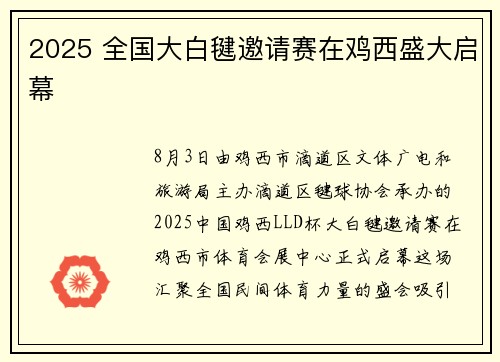 2025 全国大白毽邀请赛在鸡西盛大启幕

8月3日由鸡西市滴道区文体广电和旅游局主办滴道区毽球协会承办的2025中国鸡西LLD杯大白毽邀请赛在鸡西市体育会展中心正式启幕这场汇聚全国民间体育力量的盛会吸引